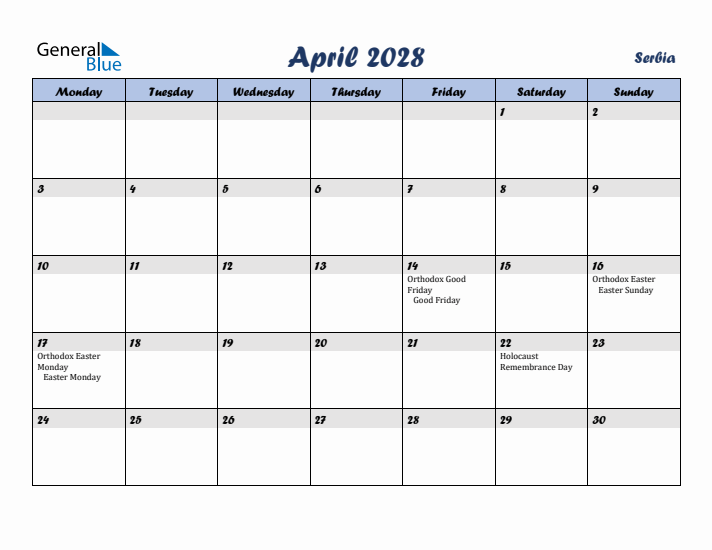 General Blue

April 2028

Serbia

| Monday | Tuesday | Wednesday | Thursday | Friday | Saturday | Sunday |
|---|---|---|---|---|---|---|
| | | | | | 1 | 2 |
| 3 | 4 | 5 | 6 | 7 | 8 | 9 |
| 10 | 11 | 12 | 13 | 14 Orthodox Good Friday Good Friday | 15 | 16 Orthodox Easter Easter Sunday |
| 17 Orthodox Easter Monday Easter Monday | 18 | 19 | 20 | 21 | 22 Holocaust Remembrance Day | 23 |
| 24 | 25 | 26 | 27 | 28 | 29 | 30 |